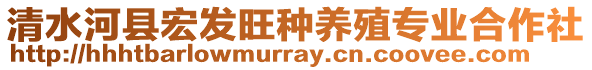 清水河县宏发旺种养殖专业合作社
http://hhhtbarlowmurray.cn.coovee.com